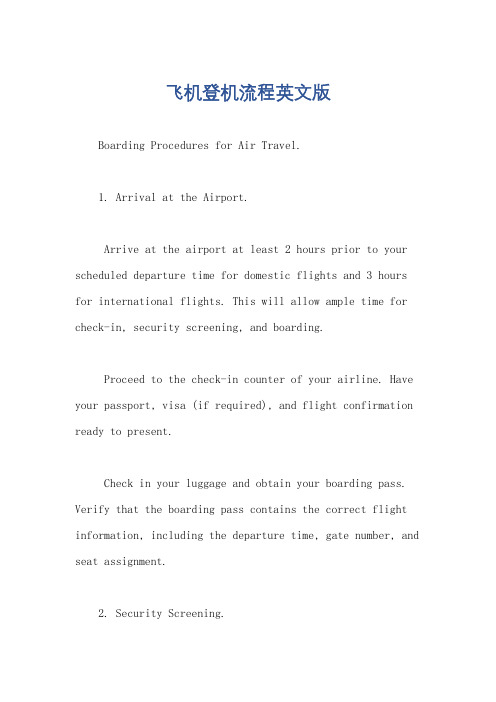 飞机登机流程英文版

Boarding Procedures for Air Travel.

1. Arrival at the Airport.

Arrive at the airport at least 2 hours prior to your scheduled departure time for domestic flights and 3 hours for international flights. This will allow ample time for check-in, security screening, and boarding.

Proceed to the check-in counter of your airline. Have your passport, visa (if required), and flight confirmation ready to present.

Check in your luggage and obtain your boarding pass. Verify that the boarding pass contains the correct flight information, including the departure time, gate number, and seat assignment.

2. Security Screening.